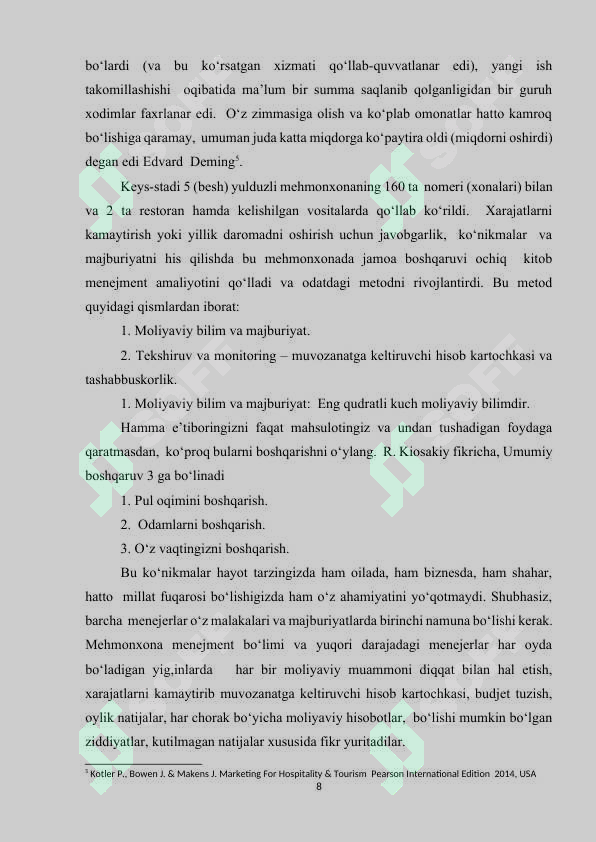 bo‘lardi (va bu ko‘rsatgan xizmati qo‘llab-quvvatlanar edi), yangi ish takomillashishi oqibatida ma’lum bir summa saqlanib qolganligidan bir guruh xodimlar faxrlanar edi. O‘z zimmasiga olish va ko‘plab omonatlar hatto kamroq bo‘lishiga qaramay, umuman juda katta miqdorga ko‘paytira oldi (miqdorni oshirdi) degan edi Edvard Deming$^5$.

Keys-stadi 5 (besh) yulduzli mehmonxonaning 160 ta nomeri (xonalari) bilan va 2 ta restoran hamda kelishilgan vositalarda qo‘llab ko‘rildi. Xarajatlarni kamaytirish yoki yillik daromadni oshirish uchun javobgarlik, ko‘nikmalar va majburiyatni his qilishda bu mehmonxonada jamoa boshqaruvi ochiq kitob menejment amaliyotini qo‘lladi va odatdagi metodni rivojlantirdi. Bu metod quyidagi qismlardan iborat:

1. Moliyaviy bilim va majburiyat.

2. Tekshiruv va monitoring – muvozanatga keltiruvchi hisob kartochkasi va tashabbuskorlik.

1. Moliyaviy bilim va majburiyat: Eng qudratli kuch moliyaviy bilimdir.

Hamma e’tiboringizni faqat mahsulotingiz va undan tushadigan foydaga qaratmasdan, ko‘proq bularni boshqarishni o‘ylang. R. Kiosakiy fikricha, Umumiy boshqaruv 3 ga bo‘linadi

1. Pul oqimini boshqarish.

2. Odamlarni boshqarish.

3. O‘z vaqtingizni boshqarish.

Bu ko‘nikmalar hayot tarzingizda ham oilada, ham biznesda, ham shahar, hatto millat fuqarosi bo‘lishigizda ham o‘z ahamiyatini yo‘qotmaydi. Shubhasiz, barcha menejerlar o‘z malakalari va majburiyatlarda birinchi namuna bo‘lishi kerak. Mehmonxona menejment bo‘limi va yuqori darajadagi menejerlar har oyda bo‘ladigan yig,inlarda har bir moliyaviy muammoni diqqat bilan hal etish, xarajatlarni kamaytirib muvozanatga keltiruvchi hisob kartochkasi, budjet tuzish, oylik natijalar, har chorak bo‘yicha moliyaviy hisobotlar, bo‘lishi mumkin bo‘lgan ziddiyatlar, kutilmagan natijalar xususida fikr yuritadilar.

$^5$ Kotler P., Bowen J. & Makens J. Marketing For Hospitality & Tourism Pearson International Edition 2014, USA

8